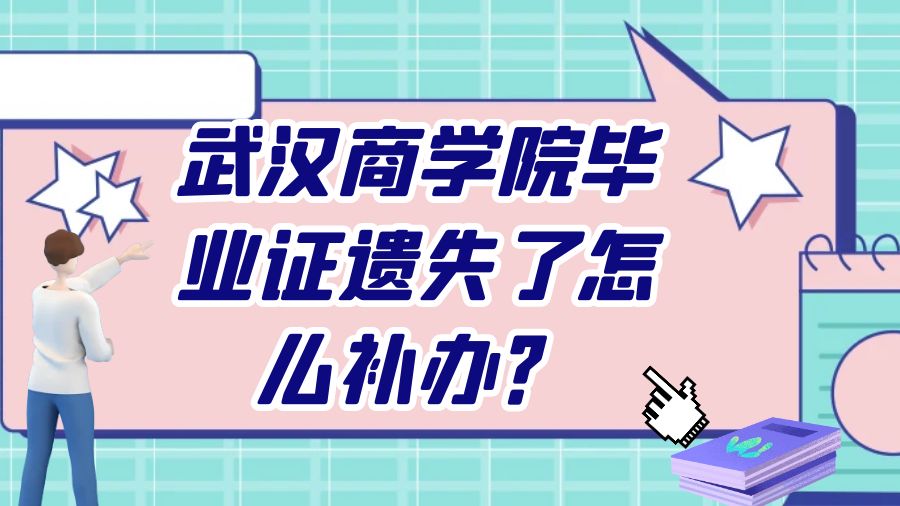 武汉商学院毕业证遗失了怎么补办？